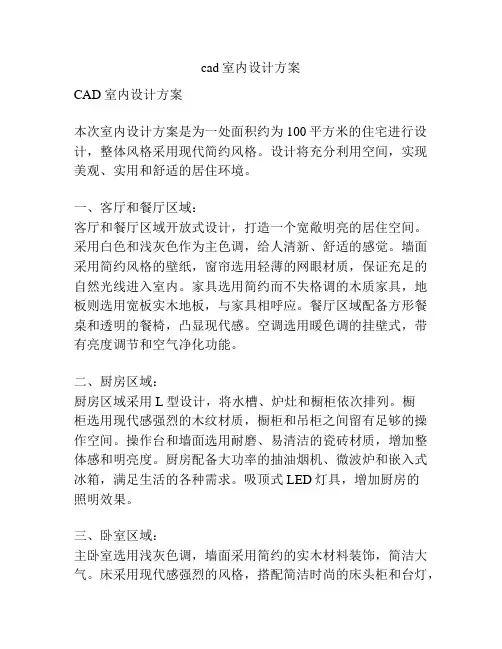 cad 室内设计方案

CAD 室内设计方案

本次室内设计方案是为一处面积约为 100 平方米的住宅进行设计，整体风格采用现代简约风格。设计将充分利用空间，实现美观、实用和舒适的居住环境。

一、客厅和餐厅区域：
客厅和餐厅区域开放式设计，打造一个宽敞明亮的居住空间。采用白色和浅灰色作为主色调，给人清新、舒适的感觉。墙面采用简约风格的壁纸，窗帘选用轻薄的网眼材质，保证充足的自然光线进入室内。家具选用简约而不失格调的木质家具，地板则选用宽板实木地板，与家具相呼应。餐厅区域配备方形餐桌和透明的餐椅，凸显现代感。空调选用暖色调的挂壁式，带有亮度调节和空气净化功能。

二、厨房区域：
厨房区域采用 L 型设计，将水槽、炉灶和橱柜依次排列。橱柜选用现代感强烈的木纹材质，橱柜和吊柜之间留有足够的操作空间。操作台和墙面选用耐磨、易清洁的瓷砖材质，增加整体感和明亮度。厨房配备大功率的抽油烟机、微波炉和嵌入式冰箱，满足生活的各种需求。吸顶式 LED 灯具，增加厨房的照明效果。

三、卧室区域：
主卧室选用浅灰色调，墙面采用简约的实木材料装饰，简洁大气。床采用现代感强烈的风格，搭配简洁时尚的床头柜和台灯，